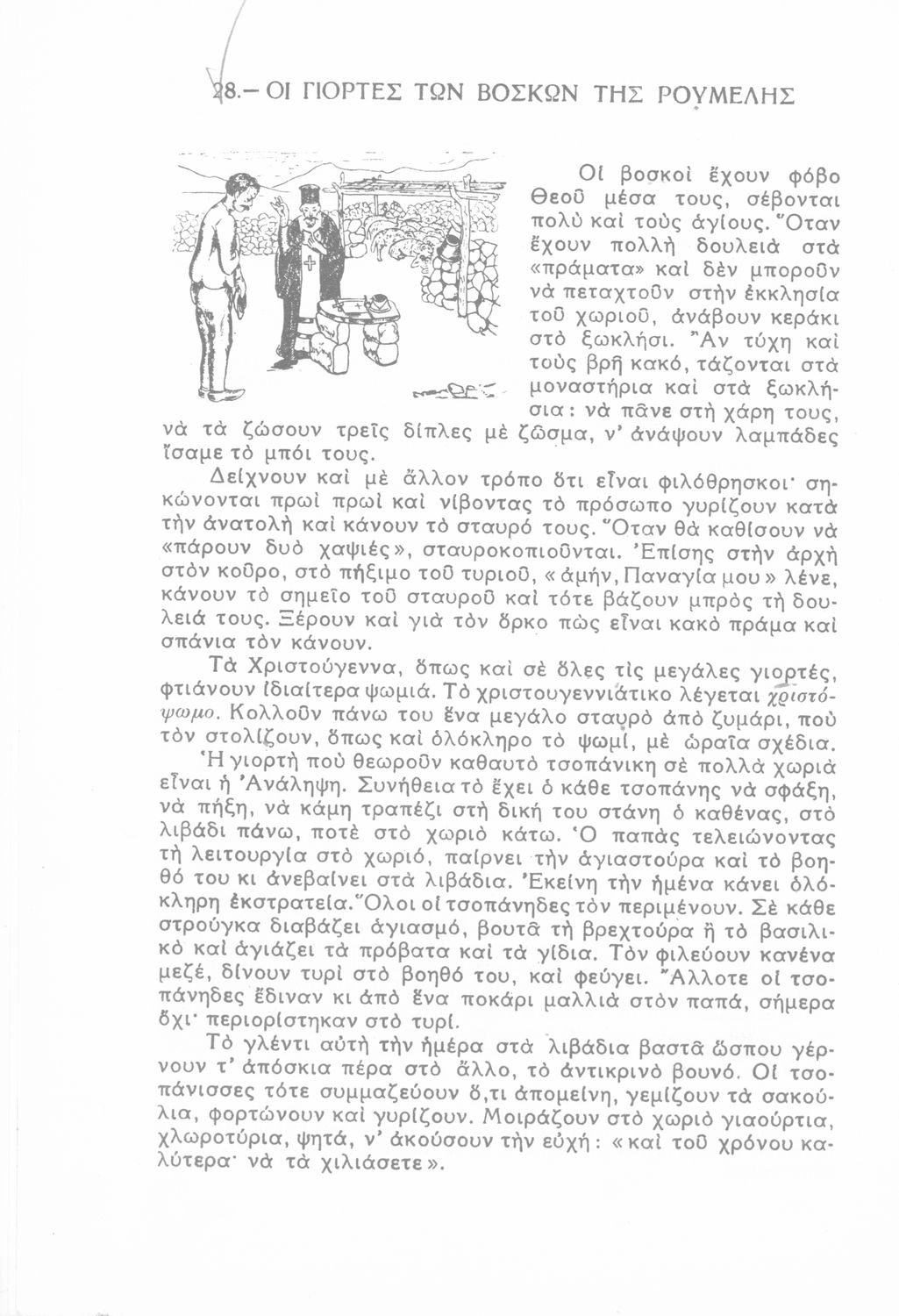 28.– ΟΙ ΓΙΟΡΤΕΣ ΤΩΝ ΒΟΣΚΩΝ ΤΗΣ ΡΟΥΜΕΛΗΣ

Οἱ βοσκοὶ ἔχουν φόβο Θεοῦ μέσα τους, σέβονται πολὺ καὶ τοὺς ἁγίους. Ὅταν ἔχουν πολλὴ δουλειὰ στὰ «πράματα» καὶ δὲν μποροῦν νὰ πεταχτοῦν στὴν ἐκκλησία τοῦ χωριοῦ, ἀνάβουν κεράκι στὸ ξωκλήσι. Ἂν τύχη καὶ τοὺς βρῆ κακό, τάζονται στὰ μοναστήρια καὶ στὰ ξωκλήσια: νὰ πᾶνε στὴ χάρη τους, νὰ τὰ ζώσουν τρεῖς δίπλες μὲ ζῶσμα, ν' ἀνάψουν λαμπάδες ἴσαμε τὸ μπόι τους.

Δείχνουν καὶ μὲ ἄλλον τρόπο ὅτι εἶναι φιλόθρησκοι· σηκώνονται πρωὶ πρωὶ καὶ νίβοντας τὸ πρόσωπο γυρίζουν κατὰ τὴν ἀνατολὴ καὶ κάνουν τὸ σταυρό τους. Ὅταν θὰ καθίσουν νὰ «πάρουν δυὸ χαψιές», σταυροκοπιοῦνται. Ἐπίσης στὴν ἀρχὴ στὸν κοῦρο, στὸ πήξιμο τοῦ τυριοῦ, «ἀμήν, Παναγία μου» λένε, κάνουν τὸ σημεῖο τοῦ σταυροῦ καὶ τότε βάζουν μπρὸς τὴ δουλειά τους. Ξέρουν καὶ γιὰ τὸν ὅρκο πὼς εἶναι κακὸ πράμα καὶ σπάνια τὸν κάνουν.

Τὰ Χριστούγεννα, ὅπως καὶ σὲ ὅλες τὶς μεγάλες γιορτές, φτιάνουν ἰδιαίτερα ψωμιά. Τὸ χριστουγεννιάτικο λέγεται χριστόψωμο. Κολλοῦν πάνω του ἕνα μεγάλο σταυρὸ ἀπὸ ζυμάρι, ποὺ τὸν στολίζουν, ὅπως καὶ ὁλόκληρο τὸ ψωμί, μὲ ὡραῖα σχέδια.

Ἡ γιορτὴ ποὺ θεωροῦν καθαυτὸ τσοπάνικη σὲ πολλὰ χωριὰ εἶναι ἡ Ἀνάληψη. Συνήθεια τὸ ἔχει ὁ κάθε τσοπάνης νὰ σφάξη, νὰ πήξη, νὰ κάμη τραπέζι στὴ δική του στάνη ὁ καθένας, στὸ λιβάδι πάνω, ποτὲ στὸ χωριὸ κάτω. Ὁ παπὰς τελειώνοντας τὴ λειτουργία στὸ χωριό, παίρνει τὴν ἁγιαστούρα καὶ τὸ βοηθό του κι ἀνεβαίνει στὰ λιβάδια. Ἐκείνη τὴν ἡμένα κάνει ὁλόκληρη ἐκστρατεία. Ὅλοι οἱ τσοπάνηδες τὸν περιμένουν. Σὲ κάθε στρούγκα διαβάζει ἁγιασμό, βουτᾶ τὴ βρεχτούρα ἢ τὸ βασιλικὸ καὶ ἁγιάζει τὰ πρόβατα καὶ τὰ γίδια. Τὸν φιλεύουν κανένα μεζέ, δίνουν τυρὶ στὸ βοηθό του, καὶ φεύγει. Ἄλλοτε οἱ τσοπάνηδες ἔδιναν κι ἀπὸ ἕνα ποκάρι μαλλιὰ στὸν παπά, σήμερα ὄχι· περιορίστηκαν στὸ τυρί.

Τὸ γλέντι αὐτὴ τὴν ἡμέρα στὰ λιβάδια βαστᾶ ὥσπου γέρνουν τ' ἀπόσκια πέρα στὸ ἄλλο, τὸ ἀντικρινὸ βουνό. Οἱ τσοπάνισσες τότε συμμαζεύουν ὅ,τι ἀπομείνη, γεμίζουν τὰ σακούλια, φορτώνουν καὶ γυρίζουν. Μοιράζουν στὸ χωριὸ γιαούρτια, χλωροτύρια, ψητά, ν' ἀκούσουν τὴν εὐχή: «καὶ τοῦ χρόνου καλύτερα· νὰ τὰ χιλιάσετε».